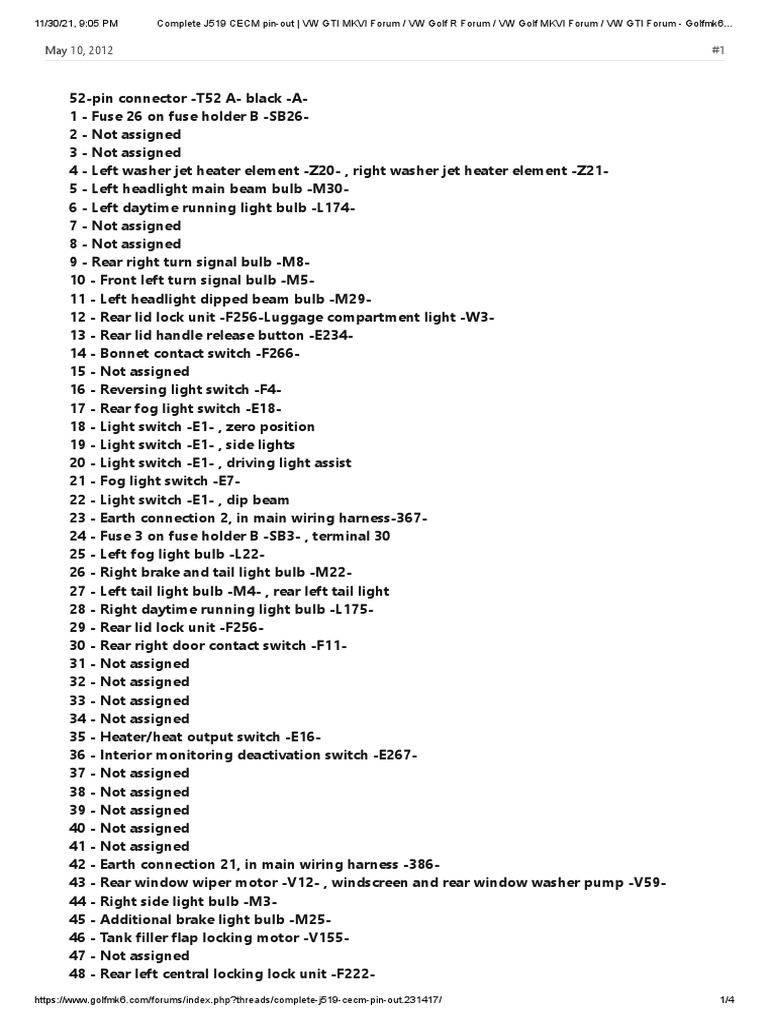 11/30/21, 9:05 PM Complete J519 CECM pin-out | VW GTI MKVI Forum / VW Golf R Forum / VW Golf MKVI Forum / VW GTI Forum - Golfmk6...

May 10, 2012 #1

52-pin connector -T52 A- black -A-
1 - Fuse 26 on fuse holder B -SB26-
2 - Not assigned
3 - Not assigned
4 - Left washer jet heater element -Z20- , right washer jet heater element -Z21-
5 - Left headlight main beam bulb -M30-
6 - Left daytime running light bulb -L174-
7 - Not assigned
8 - Not assigned
9 - Rear right turn signal bulb -M8-
10 - Front left turn signal bulb -M5-
11 - Left headlight dipped beam bulb -M29-
12 - Rear lid lock unit -F256-Luggage compartment light -W3-
13 - Rear lid handle release button -E234-
14 - Bonnet contact switch -F266-
15 - Not assigned
16 - Reversing light switch -F4-
17 - Rear fog light switch -E18-
18 - Light switch -E1- , zero position
19 - Light switch -E1- , side lights
20 - Light switch -E1- , driving light assist
21 - Fog light switch -E7-
22 - Light switch -E1- , dip beam
23 - Earth connection 2, in main wiring harness-367-
24 - Fuse 3 on fuse holder B -SB3- , terminal 30
25 - Left fog light bulb -L22-
26 - Right brake and tail light bulb -M22-
27 - Left tail light bulb -M4- , rear left tail light
28 - Right daytime running light bulb -L175-
29 - Rear lid lock unit -F256-
30 - Rear right door contact switch -F11-
31 - Not assigned
32 - Not assigned
33 - Not assigned
34 - Not assigned
35 - Heater/heat output switch -E16-
36 - Interior monitoring deactivation switch -E267-
37 - Not assigned
38 - Not assigned
39 - Not assigned
40 - Not assigned
41 - Not assigned
42 - Earth connection 21, in main wiring harness -386-
43 - Rear window wiper motor -V12- , windscreen and rear window washer pump -V59-
44 - Right side light bulb -M3-
45 - Additional brake light bulb -M25-
46 - Tank filler flap locking motor -V155-
47 - Not assigned
48 - Rear left central locking lock unit -F222-

https://www.golfmk6.com/forums/index.php?threads/complete-j519-cecm-pin-out.231417/ 1/4